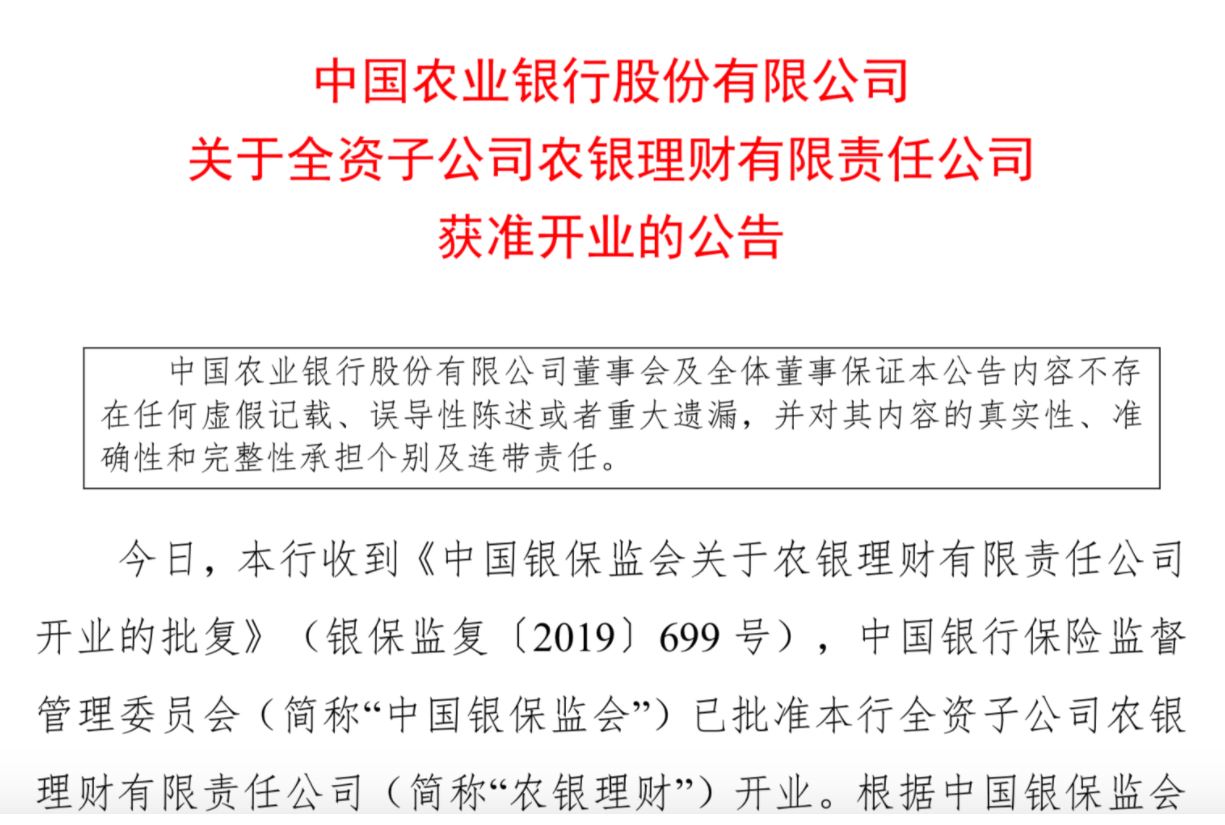 中国农业银行股份有限公司
关于全资子公司农银理财有限责任公司
获准开业的公告

中国农业银行股份有限公司董事会及全体董事保证本公告内容不存在任何虚假记载、误导性陈述或者重大遗漏，并对其内容的真实性、准确性和完整性承担个别及连带责任。

今日，本行收到《中国银保监会关于农银理财有限责任公司开业的批复》（银保监复〔2019〕699号），中国银行保险监督管理委员会（简称“中国银保监会”）已批准本行全资子公司农银理财有限责任公司（简称“农银理财”）开业。根据中国银保监会